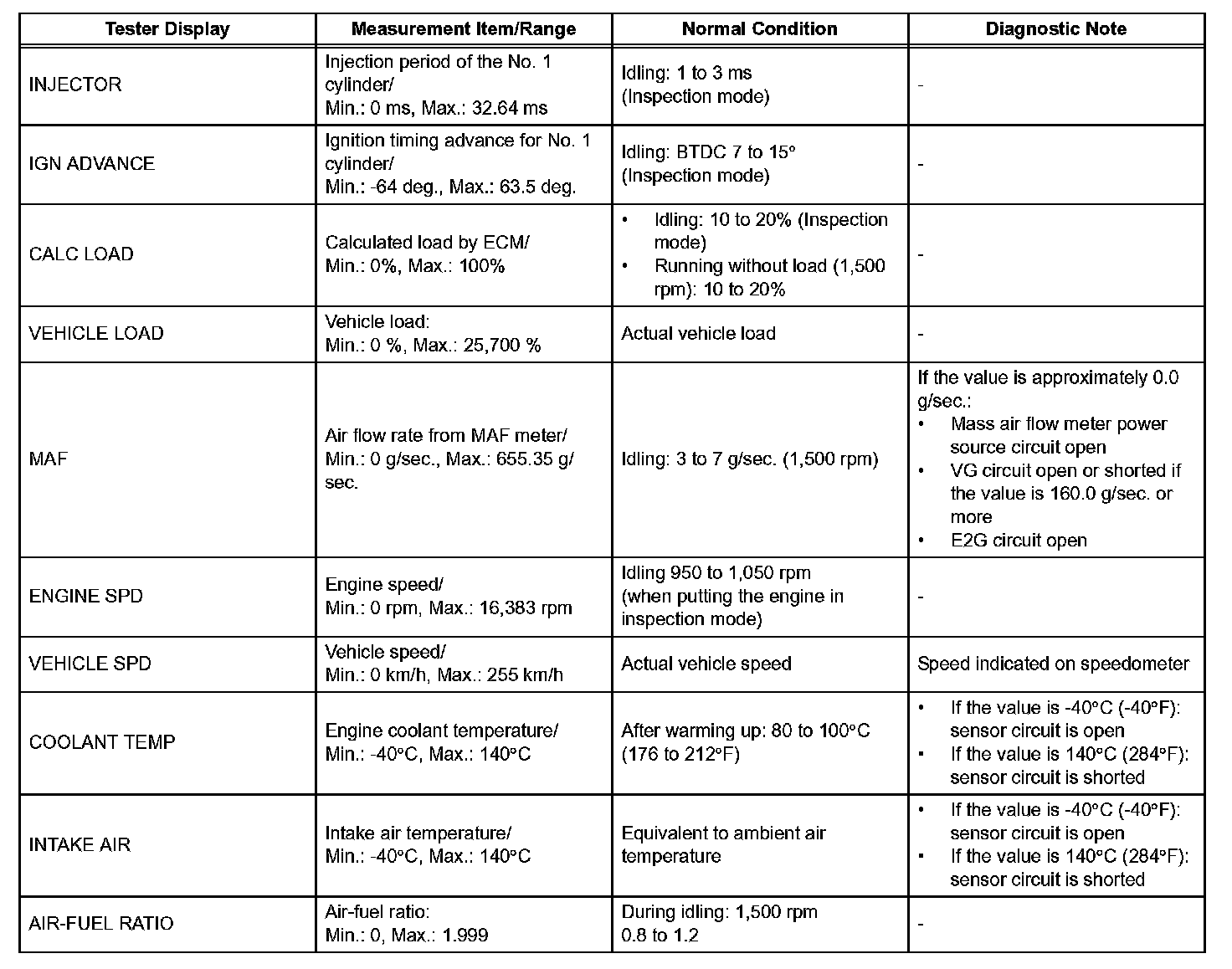 | Tester Display | Measurement Item/Range | Normal Condition | Diagnostic Note |
|---|---|---|---|
| INJECTOR | Injection period of the No. 1 cylinder/ Min.: 0 ms, Max.: 32.64 ms | Idling: 1 to 3 ms (Inspection mode) | - |
| IGN ADVANCE | Ignition timing advance for No. 1 cylinder/ Min.: -64 deg., Max.: 63.5 deg. | Idling: BTDC 7 to 15° (Inspection mode) | - |
| CALC LOAD | Calculated load by ECM/ Min.: 0%, Max.: 100% | • Idling: 10 to 20% (Inspection mode) • Running without load (1,500 rpm): 10 to 20% | - |
| VEHICLE LOAD | Vehicle load: Min.: 0 %, Max.: 25,700 % | Actual vehicle load | - |
| MAF | Air flow rate from MAF meter/ Min.: 0 g/sec., Max.: 655.35 g/sec. | Idling: 3 to 7 g/sec. (1,500 rpm) | If the value is approximately 0.0 g/sec.: • Mass air flow meter power source circuit open • VG circuit open or shorted if the value is 160.0 g/sec. or more • E2G circuit open |
| ENGINE SPD | Engine speed/ Min.: 0 rpm, Max.: 16,383 rpm | Idling 950 to 1,050 rpm (when putting the engine in inspection mode) | - |
| VEHICLE SPD | Vehicle speed/ Min.: 0 km/h, Max.: 255 km/h | Actual vehicle speed | Speed indicated on speedometer |
| COOLANT TEMP | Engine coolant temperature/ Min.: -40°C, Max.: 140°C | After warming up: 80 to 100°C (176 to 212°F) | • If the value is -40°C (-40°F): sensor circuit is open • If the value is 140°C (284°F): sensor circuit is shorted |
| INTAKE AIR | Intake air temperature/ Min.: -40°C, Max.: 140°C | Equivalent to ambient air temperature | • If the value is -40°C (-40°F): sensor circuit is open • If the value is 140°C (284°F): sensor circuit is shorted |
| AIR-FUEL RATIO | Air-fuel ratio: Min.: 0, Max.: 1.999 | During idling: 1,500 rpm 0.8 to 1.2 | - |